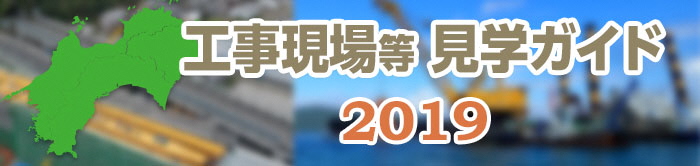 工事現場等 見学ガイド
2019